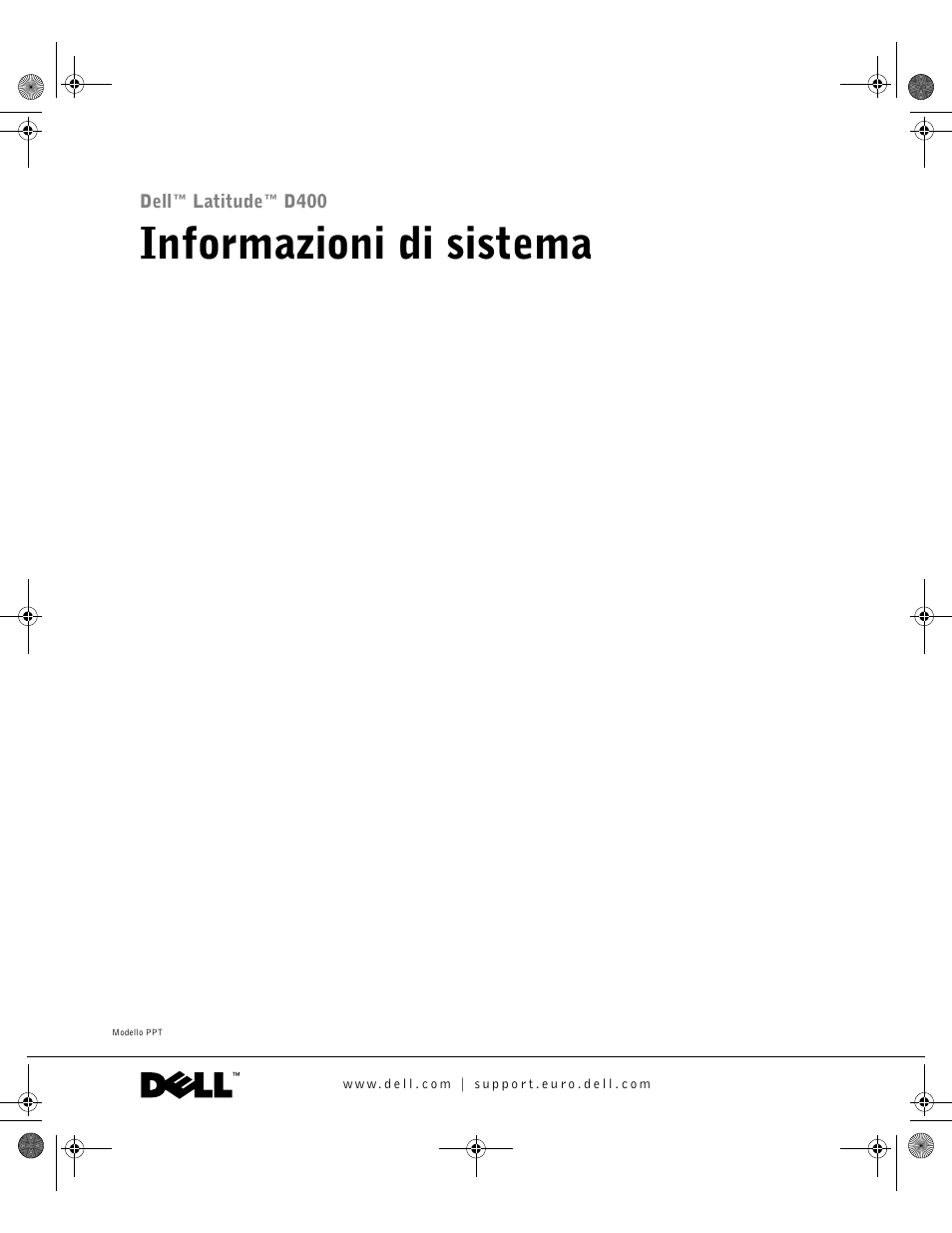 Dell™ Latitude™ D400

Informazioni di sistema

Modello PPT

DELL™

www.dell.com | support.euro.dell.com